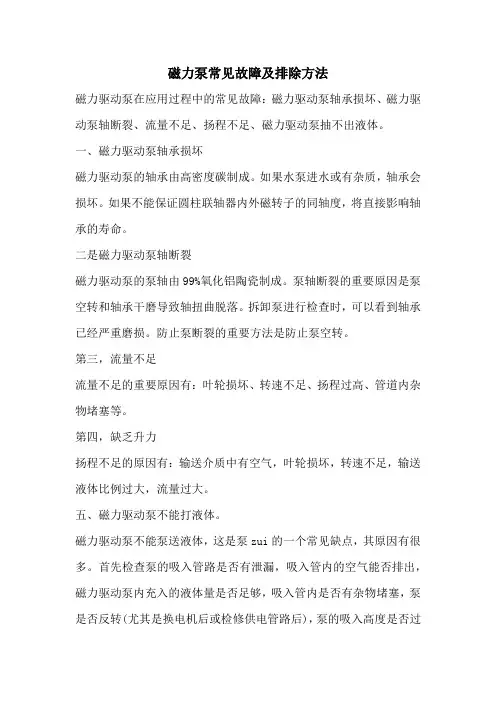 磁力泵常见故障及排除方法

磁力驱动泵在应用过程中的常见故障：磁力驱动泵轴承损坏、磁力驱动泵轴断裂、流量不足、扬程不足、磁力驱动泵抽不出液体。

一、磁力驱动泵轴承损坏

磁力驱动泵的轴承由高密度碳制成。如果水泵进水或有杂质，轴承会损坏。如果不能保证圆柱联轴器内外磁转子的同轴度，将直接影响轴承的寿命。

二是磁力驱动泵轴断裂

磁力驱动泵的泵轴由99%氧化铝陶瓷制成。泵轴断裂的重要原因是泵空转和轴承干磨导致轴扭曲脱落。拆卸泵进行检查时，可以看到轴承已经严重磨损。防止泵断裂的重要方法是防止泵空转。

第三，流量不足

流量不足的重要原因有：叶轮损坏、转速不足、扬程过高、管道内杂物堵塞等。

第四，缺乏升力

扬程不足的原因有：输送介质中有空气，叶轮损坏，转速不足，输送液体比例过大，流量过大。

五、磁力驱动泵不能打液体。

磁力驱动泵不能泵送液体，这是泵zui的一个常见缺点，其原因有很多。首先检查泵的吸入管路是否有泄漏，吸入管内的空气能否排出，磁力驱动泵内充入的液体量是否足够，吸入管内是否有杂物堵塞，泵是否反转(尤其是换电机后或检修供电管路后)，泵的吸入高度是否过